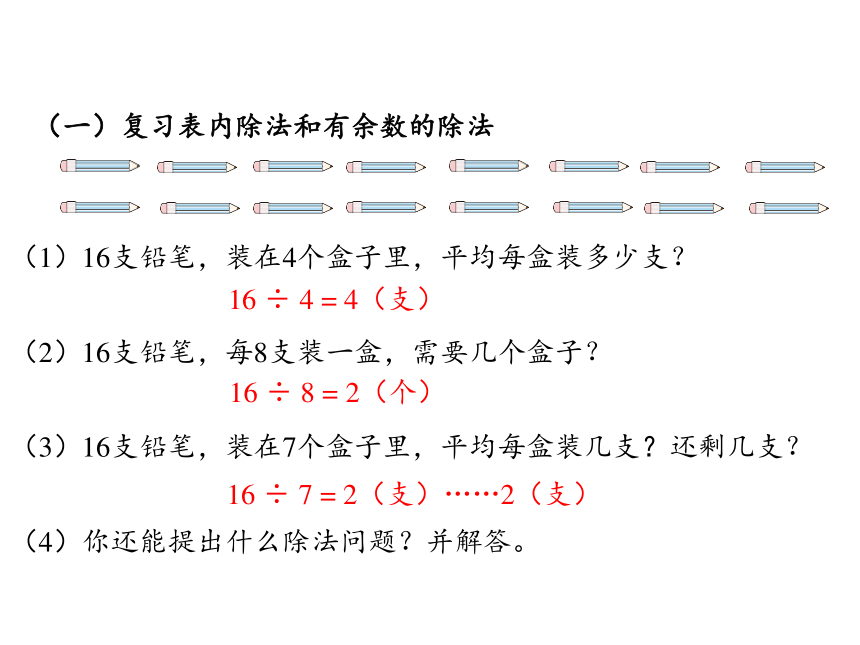 （一）复习表内除法和有余数的除法

（1）16支铅笔，装在4个盒子里，平均每盒装多少支？

$16 \div 4 = 4$（支）

（2）16支铅笔，每8支装一盒，需要几个盒子？

$16 \div 8 = 2$（个）

（3）16支铅笔，装在7个盒子里，平均每盒装几支？还剩几支？

$16 \div 7 = 2$（支）……2（支）

（4）你还能提出什么除法问题？并解答。